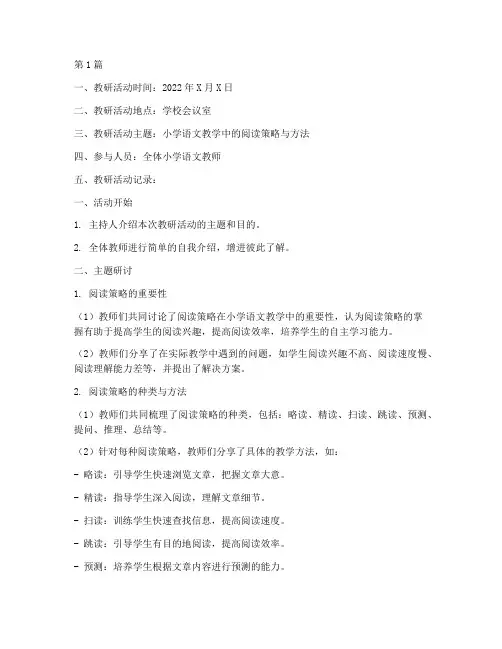 第1篇

一、教研活动时间：2022年X月X日

二、教研活动地点：学校会议室

三、教研活动主题：小学语文教学中的阅读策略与方法

四、参与人员：全体小学语文教师

五、教研活动记录：

一、活动开始

1. 主持人介绍本次教研活动的主题和目的。

2. 全体教师进行简单的自我介绍，增进彼此了解。

二、主题研讨

1. 阅读策略的重要性

（1）教师们共同讨论了阅读策略在小学语文教学中的重要性，认为阅读策略的掌握有助于提高学生的阅读兴趣，提高阅读效率，培养学生的自主学习能力。

（2）教师们分享了在实际教学中遇到的问题，如学生阅读兴趣不高、阅读速度慢、阅读理解能力差等，并提出了解决方案。

2. 阅读策略的种类与方法

（1）教师们共同梳理了阅读策略的种类，包括：略读、精读、扫读、跳读、预测、提问、推理、总结等。

（2）针对每种阅读策略，教师们分享了具体的教学方法，如：

- 略读：引导学生快速浏览文章，把握文章大意。

- 精读：指导学生深入阅读，理解文章细节。

- 扫读：训练学生快速查找信息，提高阅读速度。

- 跳读：引导学生有目的地阅读，提高阅读效率。

- 预测：培养学生根据文章内容进行预测的能力。